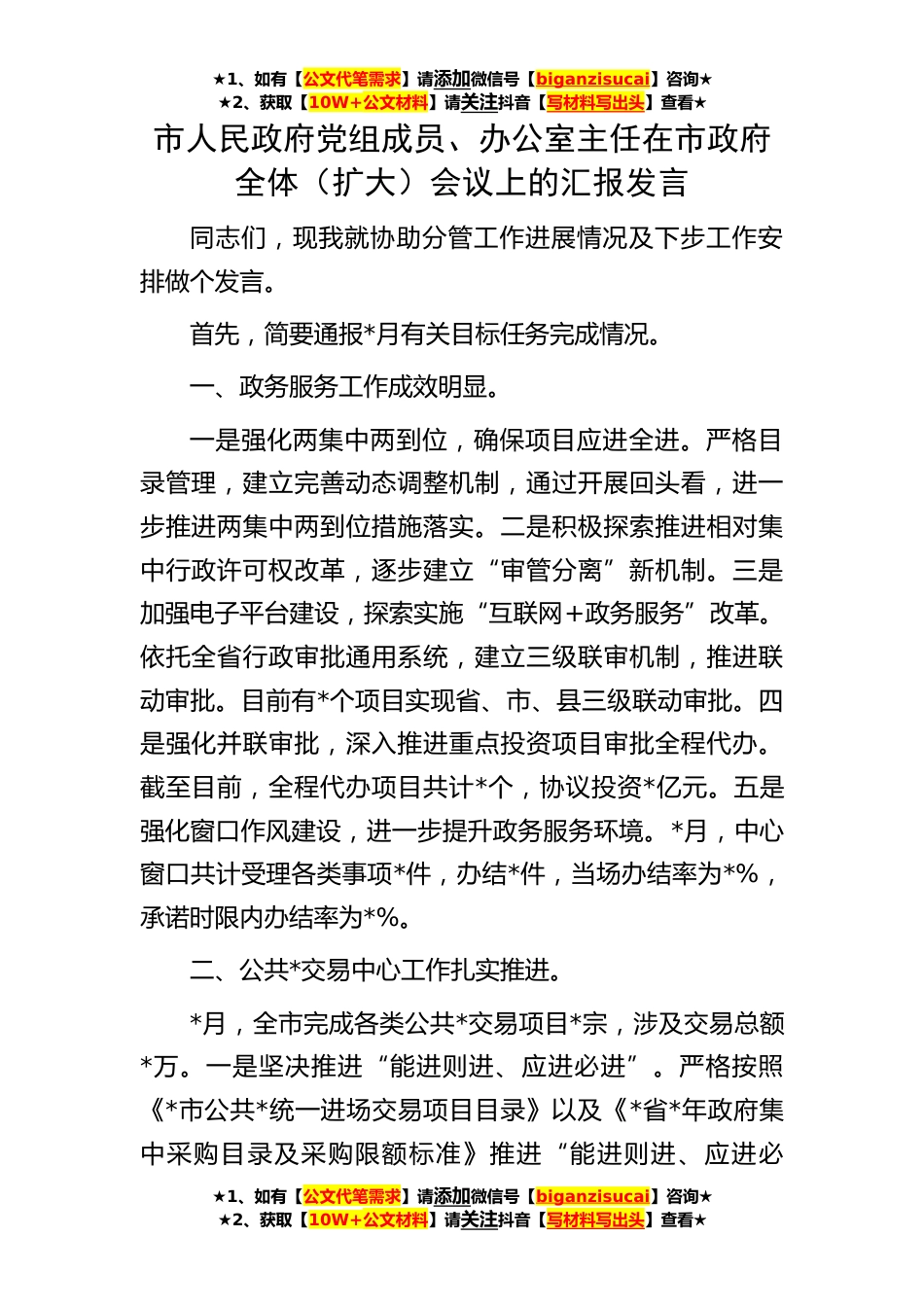 ★1、如有【公文代笔需求】请添加微信号【biganzisucai】咨询★
★2、获取【10W+公文材料】请关注抖音【写材料写出头】查看★

市人民政府党组成员、办公室主任在市政府全体（扩大）会议上的汇报发言

同志们，现我就协助分管工作进展情况及下步工作安排做个发言。

首先，简要通报*月有关目标任务完成情况。

一、政务服务工作成效明显。

一是强化两集中两到位，确保项目应进全进。严格目录管理，建立完善动态调整机制，通过开展回头看，进一步推进两集中两到位措施落实。二是积极探索推进相对集中行政许可权改革，逐步建立“审管分离”新机制。三是加强电子平台建设，探索实施“互联网+政务服务”改革。依托全省行政审批通用系统，建立三级联审机制，推进联动审批。目前有*个项目实现省、市、县三级联动审批。四是强化并联审批，深入推进重点投资项目审批全程代办。截至目前，全程代办项目共计*个，协议投资*亿元。五是强化窗口作风建设，进一步提升政务服务环境。*月，中心窗口共计受理各类事项*件，办结*件，当场办结率为*%，承诺时限内办结率为*%。

二、公共*交易中心工作扎实推进。

*月，全市完成各类公共*交易项目*宗，涉及交易总额*万。一是坚决推进“能进则进、应进必进”。严格按照《*市公共*统一进场交易项目目录》以及《*省*年政府集中采购目录及采购限额标准》推进“能进则进、应进必

★1、如有【公文代笔需求】请添加微信号【biganzisucai】咨询★
★2、获取【10W+公文材料】请关注抖音【写材料写出头】查看★